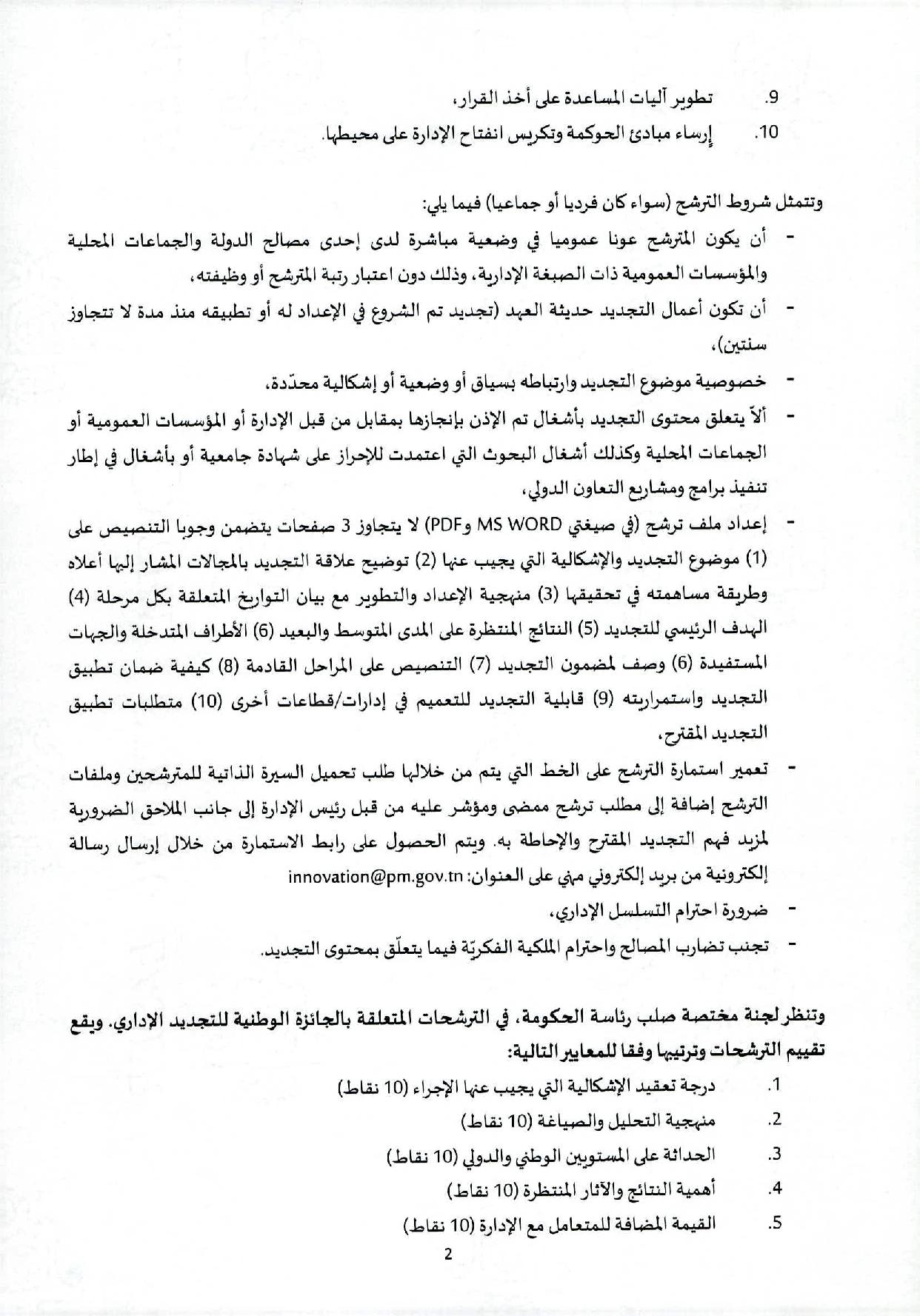 9. تطوير آليات المساعدة على أخذ القرار،
10. إرساء مبادئ الحوكمة وتكريس انفتاح الإدارة على محيطها.

وتتمثل شروط الترشح (سواء كان فرديا أو جماعيا) فيما يلي:
- أن يكون المترشح عونا عموميا في وضعية مباشرة لدى إحدى مصالح الدولة والجماعات المحلية والمؤسسات العمومية ذات الصبغة الإدارية، وذلك دون اعتبار رتبة المترشح أو وظيفته،
- أن تكون أعمال التجديد حديثة العهد (تجديد تم الشروع في الإعداد له أو تطبيقه منذ مدة لا تتجاوز سنتين)،
- خصوصية موضوع التجديد وارتباطه بسياق أو وضعية أو إشكالية محدّدة،
- ألاّ يتعلق محتوى التجديد بأشغال تم الإذن بإنجازها بمقابل من قبل الإدارة أو المؤسسات العمومية أو الجماعات المحلية وكذلك أشغال البحوث التي اعتمدت للإحراز على شهادة جامعية أو بأشغال في إطار تنفيذ برامج ومشاريع التعاون الدولي،
- إعداد ملف ترشح (في صيغتي MS WORD وPDF) لا يتجاوز 3 صفحات يتضمن وجوبا التنصيص على (1) موضوع التجديد والإشكالية التي يجيب عنها (2) توضيح علاقة التجديد بالمجالات المشار إليها أعلاه وطريقة مساهمته في تحقيقها (3) منهجية الإعداد والتطوير مع بيان التواريخ المتعلقة بكل مرحلة (4) الهدف الرئيسي للتجديد (5) النتائج المنتظرة على المدى المتوسط والبعيد (6) الأطراف المتدخلة والجهات المستفيدة (6) وصف لمضمون التجديد (7) التنصيص على المراحل القادمة (8) كيفية ضمان تطبيق التجديد واستمراريته (9) قابلية التجديد للتعميم في إدارات/قطاعات أخرى (10) متطلبات تطبيق التجديد المقترح،
- تعمير استمارة الترشح على الخط التي يتم من خلالها طلب تحميل السيرة الذاتية للمترشحين وملفات الترشح إضافة إلى مطلب ترشح ممضى ومؤشر عليه من قبل رئيس الإدارة إلى جانب الملاحق الضرورية لمزيد فهم التجديد المقترح والإحاطة به. ويتم الحصول على رابط الاستمارة من خلال إرسال رسالة إلكترونية من بريد إلكتروني مهني على العنوان: innovation@pm.gov.tn
- ضرورة احترام التسلسل الإداري،
- تجنب تضارب المصالح واحترام الملكية الفكريّة فيما يتعلّق بمحتوى التجديد.

وتنظر لجنة مختصة صلب رئاسة الحكومة، في الترشحات المتعلقة بالجائزة الوطنية للتجديد الإداري. ويقع تقييم الترشحات وترتيبها وفقا للمعايير التالية:
1. درجة تعقيد الإشكالية التي يجيب عنها الإجراء (10 نقاط)
2. منهجية التحليل والصياغة (10 نقاط)
3. الحداثة على المستويين الوطني والدولي (10 نقاط)
4. أهمية النتائج والآثار المنتظرة (10 نقاط)
5. القيمة المضافة للمتعامل مع الإدارة (10 نقاط)

2